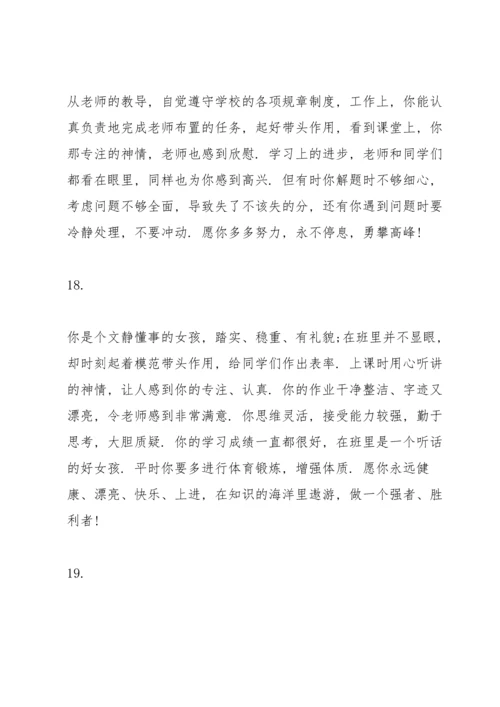 从老师的教导，自觉遵守学校的各项规章制度，工作上，你能认真负责地完成老师布置的任务，起好带头作用，看到课堂上，你那专注的神情，老师也感到欣慰．学习上的进步，老师和同学们都看在眼里，同样也为你感到高兴．但有时你解题时不够细心，考虑问题不够全面，导致失了不该失的分，还有你遇到问题时要冷静处理，不要冲动．愿你多多努力，永不停息，勇攀高峰！

18.

你是个文静懂事的女孩，踏实、稳重、有礼貌；在班里并不显眼，却时刻起着模范带头作用，给同学们作出表率．上课时用心听讲的神情，让人感到你的专注、认真．你的作业干净整洁、字迹又漂亮，令老师感到非常满意．你思维灵活，接受能力较强，勤于思考，大胆质疑．你的学习成绩一直都很好，在班里是一个听话的好女孩．平时你要多进行体育锻炼，增强体质．愿你永远健康、漂亮、快乐、上进，在知识的海洋里遨游，做一个强者、胜利者！

19.